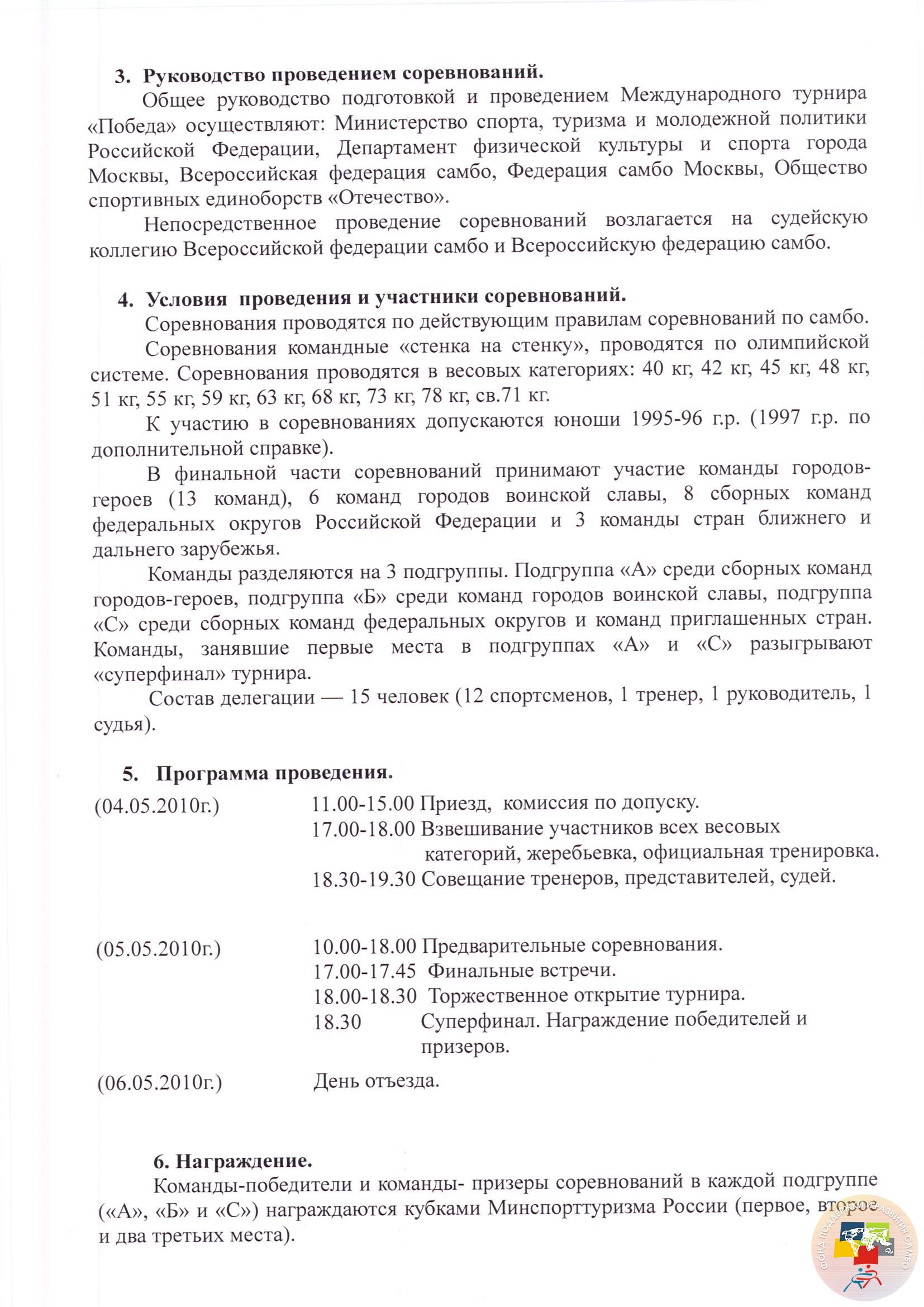 3. Руководство проведением соревнований.

Общее руководство подготовкой и проведением Международного турнира «Победа» осуществляют: Министерство спорта, туризма и молодежной политики Российской Федерации, Департамент физической культуры и спорта города Москвы, Всероссийская федерация самбо, Федерация самбо Москвы, Общество спортивных единоборств «Отечество».

Непосредственное проведение соревнований возлагается на судейскую коллегию Всероссийской федерации самбо и Всероссийскую федерацию самбо.

4. Условия проведения и участники соревнований.

Соревнования проводятся по действующим правилам соревнований по самбо.

Соревнования командные «стенка на стенку», проводятся по олимпийской системе. Соревнования проводятся в весовых категориях: 40 кг, 42 кг, 45 кг, 48 кг, 51 кг, 55 кг, 59 кг, 63 кг, 68 кг, 73 кг, 78 кг, св.71 кг.

К участию в соревнованиях допускаются юноши 1995-96 г.р. (1997 г.р. по дополнительной справке).

В финальной части соревнований принимают участие команды городов-героев (13 команд), 6 команд городов воинской славы, 8 сборных команд федеральных округов Российской Федерации и 3 команды стран ближнего и дальнего зарубежья.

Команды разделяются на 3 подгруппы. Подгруппа «А» среди сборных команд городов-героев, подгруппа «Б» среди команд городов воинской славы, подгруппа «С» среди сборных команд федеральных округов и команд приглашенных стран. Команды, занявшие первые места в подгруппах «А» и «С» разыгрывают «суперфинал» турнира.

Состав делегации — 15 человек (12 спортсменов, 1 тренер, 1 руководитель, 1 судья).

5. Программа проведения.

(04.05.2010г.) 11.00-15.00 Приезд, комиссия по допуску.
17.00-18.00 Взвешивание участников всех весовых категорий, жеребьевка, официальная тренировка.
18.30-19.30 Совещание тренеров, представителей, судей.

(05.05.2010г.) 10.00-18.00 Предварительные соревнования.
17.00-17.45 Финальные встречи.
18.00-18.30 Торжественное открытие турнира.
18.30 Суперфинал. Награждение победителей и призеров.

(06.05.2010г.) День отъезда.

6. Награждение.

Команды-победители и команды- призеры соревнований в каждой подгруппе («А», «Б» и «С») награждаются кубками Минспорттуризма России (первое, второе и два третьих места).

ФОНД ПОДДЕРЖКИ И РАЗВИТИЯ САМБО